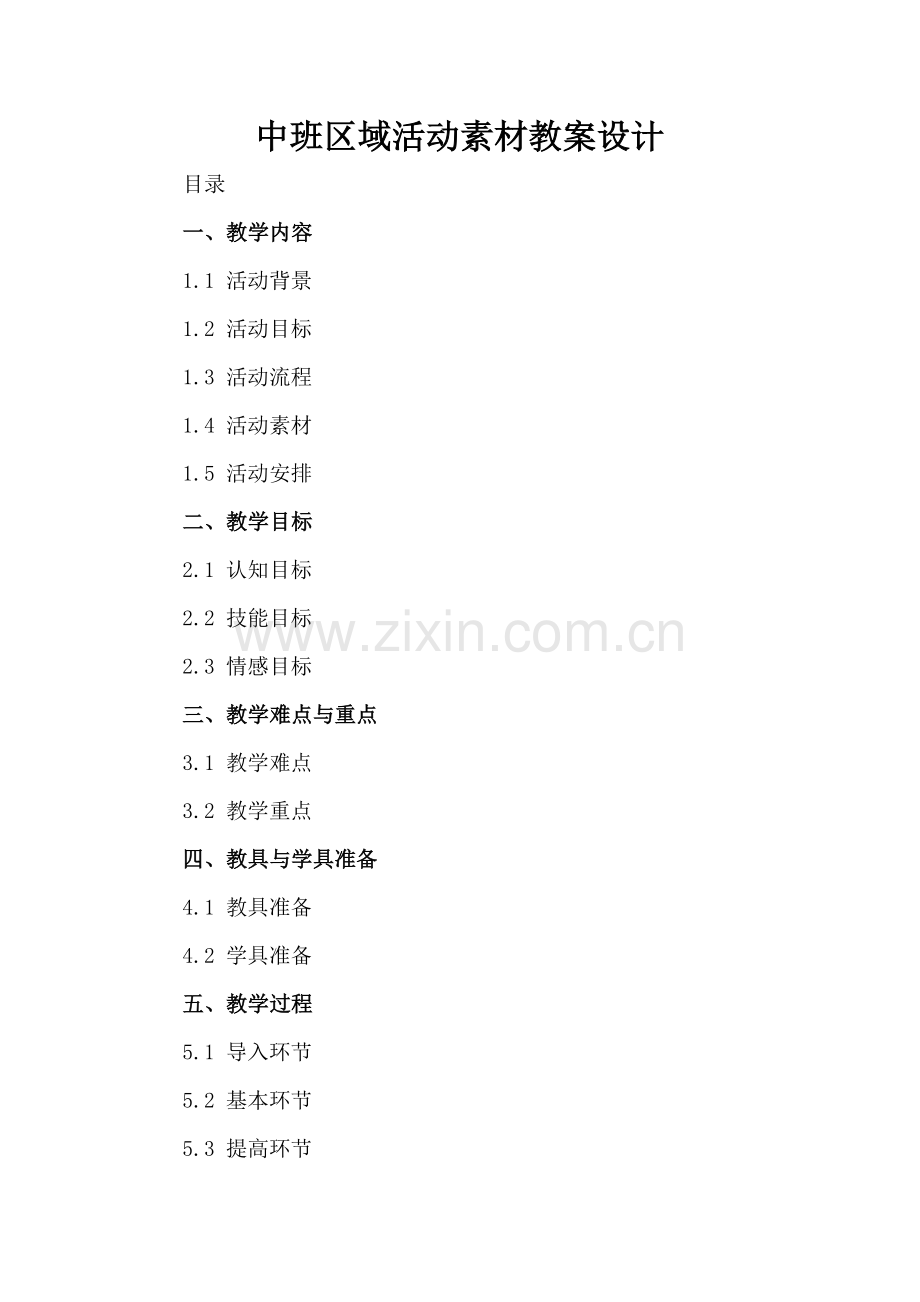 中班区域活动素材教案设计

目录

一、教学内容

1.1 活动背景

1.2 活动目标

1.3 活动流程

1.4 活动素材

1.5 活动安排

二、教学目标

2.1 认知目标

2.2 技能目标

2.3 情感目标

三、教学难点与重点

3.1 教学难点

3.2 教学重点

四、教具与学具准备

4.1 教具准备

4.2 学具准备

五、教学过程

5.1 导入环节

5.2 基本环节

5.3 提高环节

www.zixin.com.cn